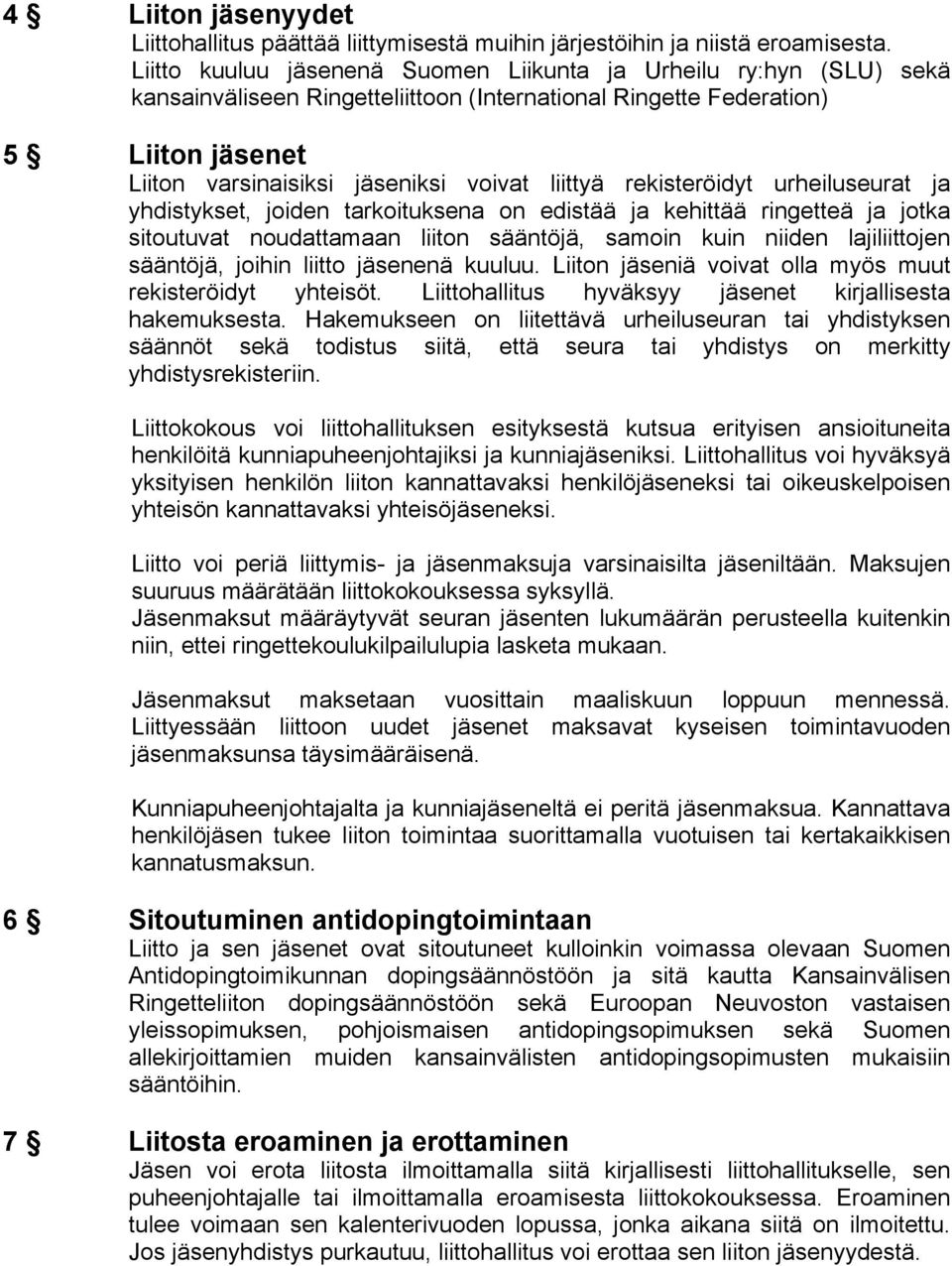 4 § Liiton jäsenyydet
Liittohallitus päättää liittymisestä muihin järjestöihin ja niistä eroamisesta. Liitto kuuluu jäsenenä Suomen Liikunta ja Urheilu ry:hyn (SLU) sekä kansainväliseen Ringetteliittoon (International Ringette Federation)

5 § Liiton jäsenet
Liiton varsinaisiksi jäseniksi voivat liittyä rekisteröidyt urheiluseurat ja yhdistykset, joiden tarkoituksena on edistää ja kehittää ringetteä ja jotka sitoutuvat noudattamaan liiton sääntöjä, samoin kuin niiden lajiliittojen sääntöjä, joihin liitto jäsenenä kuuluu. Liiton jäseniä voivat olla myös muut rekisteröidyt yhteisöt. Liittohallitus hyväksyy jäsenet kirjallisesta hakemuksesta. Hakemukseen on liitettävä urheiluseuran tai yhdistyksen säännöt sekä todistus siitä, että seura tai yhdistys on merkitty yhdistysrekisteriin.

Liittokokous voi liittohallituksen esityksestä kutsua erityisen ansioituneita henkilöitä kunniapuheenjohtajiksi ja kunniajäseniksi. Liittohallitus voi hyväksyä yksityisen henkilön liiton kannattavaksi henkilöjäseneksi tai oikeuskelpoisen yhteisön kannattavaksi yhteisöjäseneksi.

Liitto voi periä liittymis- ja jäsenmaksuja varsinaisilta jäseniltään. Maksujen suuruus määrätään liittokokouksessa syksyllä.
Jäsenmaksut määräytyvät seuran jäsenten lukumäärän perusteella kuitenkin niin, ettei ringettekoulukilpailulupia lasketa mukaan.

Jäsenmaksut maksetaan vuosittain maaliskuun loppuun mennessä. Liittyessään liittoon uudet jäsenet maksavat kyseisen toimintavuoden jäsenmaksunsa täysimääräisenä.

Kunniapuheenjohtajalta ja kunniajäseneltä ei peritä jäsenmaksua. Kannattava henkilöjäsen tukee liiton toimintaa suorittamalla vuotuisen tai kertakaikkisen kannatusmaksun.

6 § Sitoutuminen antidopingtoimintaan
Liitto ja sen jäsenet ovat sitoutuneet kulloinkin voimassa olevaan Suomen Antidopingtoimikunnan dopingsäännöstöön ja sitä kautta Kansainvälisen Ringetteliiton dopingsäännöstöön sekä Euroopan Neuvoston vastaisen yleissopimuksen, pohjoismaisen antidopingsopimuksen sekä Suomen allekirjoittamien muiden kansainvälisten antidopingsopimusten mukaisiin sääntöihin.

7 § Liitosta eroaminen ja erottaminen
Jäsen voi erota liitosta ilmoittamalla siitä kirjallisesti liittohallitukselle, sen puheenjohtajalle tai ilmoittamalla eroamisesta liittokokouksessa. Eroaminen tulee voimaan sen kalenterivuoden lopussa, jonka aikana siitä on ilmoitettu. Jos jäsenyhdistys purkautuu, liittohallitus voi erottaa sen liiton jäsenyydestä.